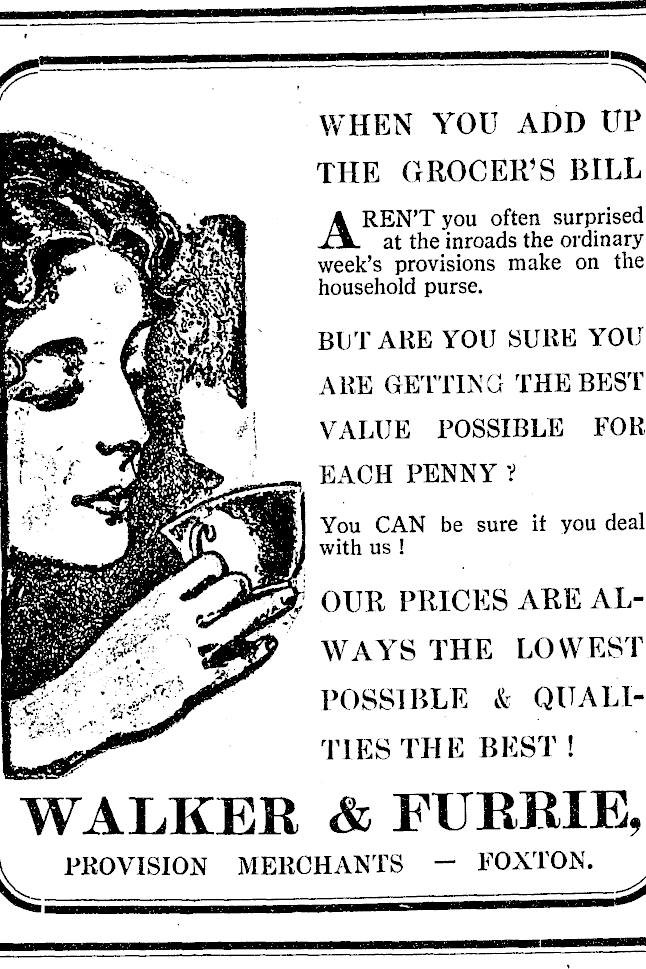 WHEN YOU ADD UP THE GROCER'S BILL

AREN'T you often surprised at the inroads the ordinary week's provisions make on the household purse.

BUT ARE YOU SURE YOU ARE GETTING THE BEST VALUE POSSIBLE FOR EACH PENNY ?

You CAN be sure if you deal with us !

OUR PRICES ARE ALWAYS THE LOWEST POSSIBLE & QUALITIES THE BEST !

WALKER & FURRIE,

PROVISION MERCHANTS — FOXTON.